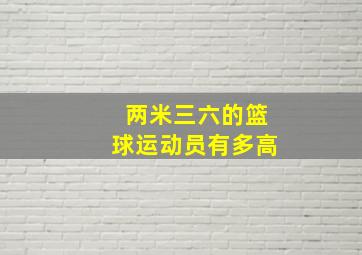 两米三六的篮球运动员有多高